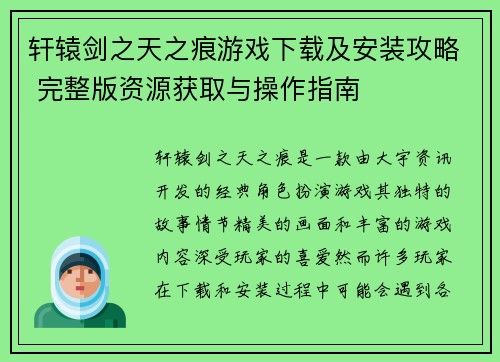 轩辕剑之天之痕游戏下载及安装攻略 完整版资源获取与操作指南

轩辕剑之天之痕是一款由大宇资讯开发的经典角色扮演游戏其独特的故事情节精美的画面和丰富的游戏内容深受玩家的喜爱然而许多玩家在下载和安装过程中可能会遇到各